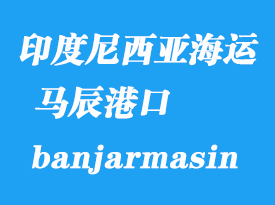 印度尼西亚海运
马辰港口
banjarmasin